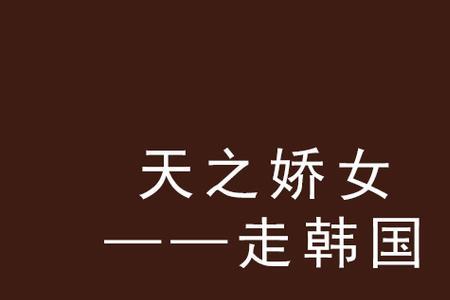 天之娇女
——走韩国